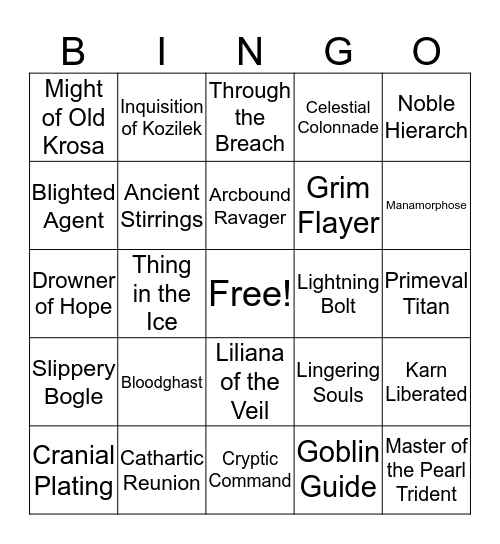 | B | I | N | G | O |
|---|---|---|---|---|
| Might of Old Krosa | Inquisition of Kozilek | Through the Breach | Celestial Colonnade | Noble Hierarch |
| Blighted Agent | Ancient Stirrings | Arcbound Ravager | Grim Flayer | Manamorphose |
| Drowner of Hope | Thing in the Ice | Free! | Lightning Bolt | Primeval Titan |
| Slippery Bogle | Bloodghast | Liliana of the Veil | Lingering Souls | Karn Liberated |
| Cranial Plating | Cathartic Reunion | Cryptic Command | Goblin Guide | Master of the Pearl Trident |